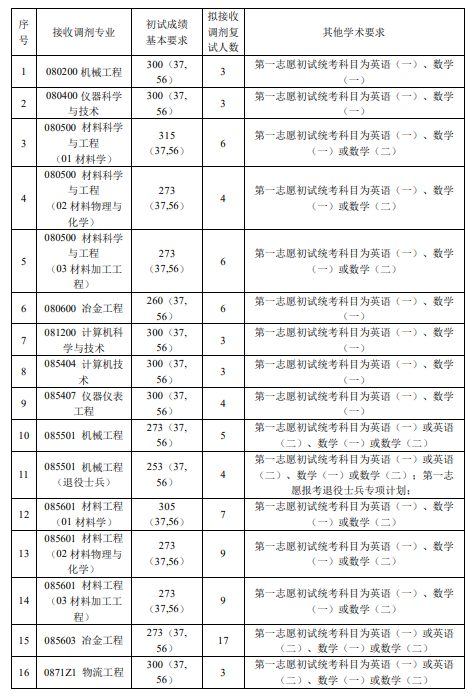 | 序号 | 接收调剂专业 | 初试成绩基本要求 | 拟接收调剂复试人数 | 其他学术要求 |
|---|---|---|---|---|
| 1 | 080200 机械工程 | 300（37, 56） | 3 | 第一志愿初试统考科目为英语（一）、数学（一） |
| 2 | 080400 仪器科学与技术 | 300（37, 56） | 3 | 第一志愿初试统考科目为英语（一）、数学（一） |
| 3 | 080500 材料科学与工程（01 材料学） | 315（37,56） | 6 | 第一志愿初试统考科目为英语（一）、数学（一）或数学（二） |
| 4 | 080500 材料科学与工程（02 材料物理与化学） | 273（37,56） | 4 | 第一志愿初试统考科目为英语（一）、数学（一）或数学（二） |
| 5 | 080500 材料科学与工程（03 材料加工工程） | 273（37,56） | 6 | 第一志愿初试统考科目为英语（一）、数学（一）或数学（二） |
| 6 | 080600 冶金工程 | 260（37, 56） | 6 | 第一志愿初试统考科目为英语（一）、数学（一） |
| 7 | 081200 计算机科学与技术 | 300（37, 56） | 3 | 第一志愿初试统考科目为英语（一）、数学（一） |
| 8 | 085404 计算机技术 | 300（37, 56） | 3 | 第一志愿初试统考科目为英语（一）、数学（一） |
| 9 | 085407 仪器仪表工程 | 300（37, 56） | 4 | 第一志愿初试统考科目为英语（一）、数学（一） |
| 10 | 085501 机械工程 | 273（37, 56） | 5 | 第一志愿初试统考科目为英语（一）或英语（二）、数学（一）或数学（二） |
| 11 | 085501 机械工程（退役士兵） | 253（37, 56） | 4 | 第一志愿初试统考科目为英语（一）或英语（二）、数学（一）或数学（二）；第一志愿报考退役士兵专项计划； |
| 12 | 085601 材料工程（01 材料学） | 305（37,56） | 7 | 第一志愿初试统考科目为英语（一）、数学（一）或数学（二） |
| 13 | 085601 材料工程（02 材料物理与化学） | 273（37,56） | 9 | 第一志愿初试统考科目为英语（一）、数学（一）或数学（二） |
| 14 | 085601 材料工程（03 材料加工工程） | 273（37,56） | 9 | 第一志愿初试统考科目为英语（一）、数学（一）或数学（二） |
| 15 | 085603 冶金工程 | 273（37, 56） | 17 | 第一志愿初试统考科目为英语（一）或英语（二）、数学（一）或数学（二） |
| 16 | 0871Z1 物流工程 | 300（37, 56） | 3 | 第一志愿初试统考科目为英语（一）或英语（二）、数学（一）或数学（二） |